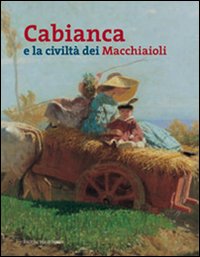 Cabianca
e la civiltà dei Macchiaioli